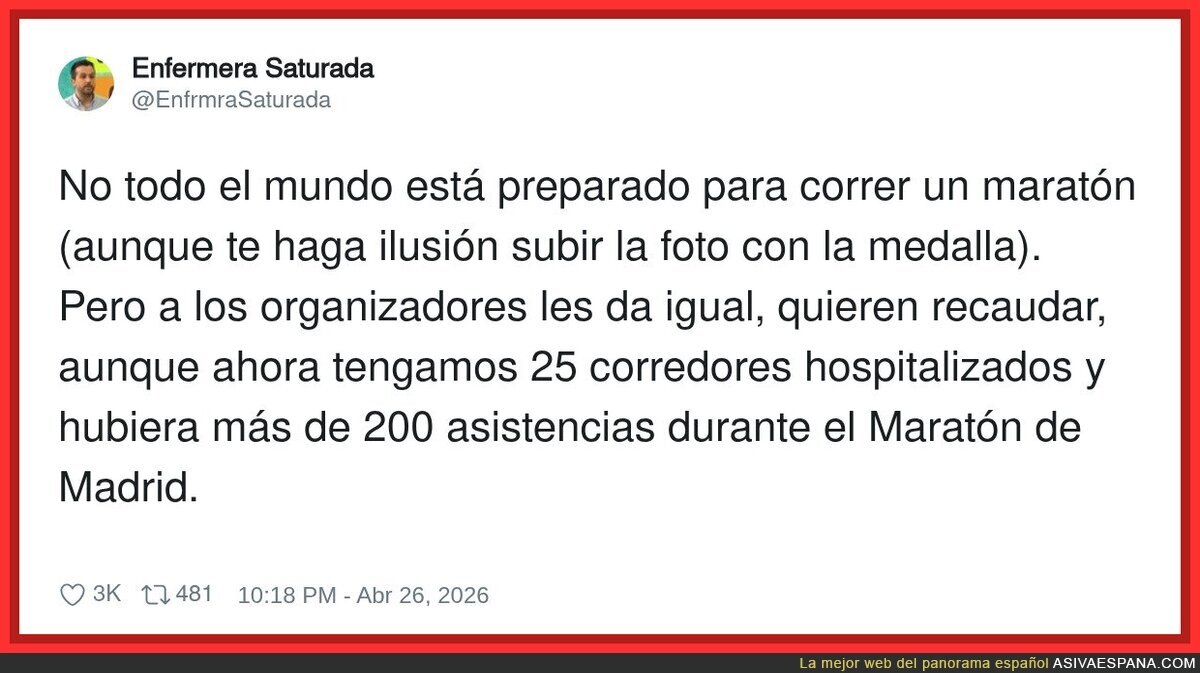 Enfermera Saturada
@EnfrmraSaturada

No todo el mundo está preparado para correr un maratón (aunque te haga ilusión subir la foto con la medalla). Pero a los organizadores les da igual, quieren recaudar, aunque ahora tengamos 25 corredores hospitalizados y hubiera más de 200 asistencias durante el Maratón de Madrid.

3K 481 10:18 PM - Abr 26, 2026

La mejor web del panorama español ASIVAESPANA.COM